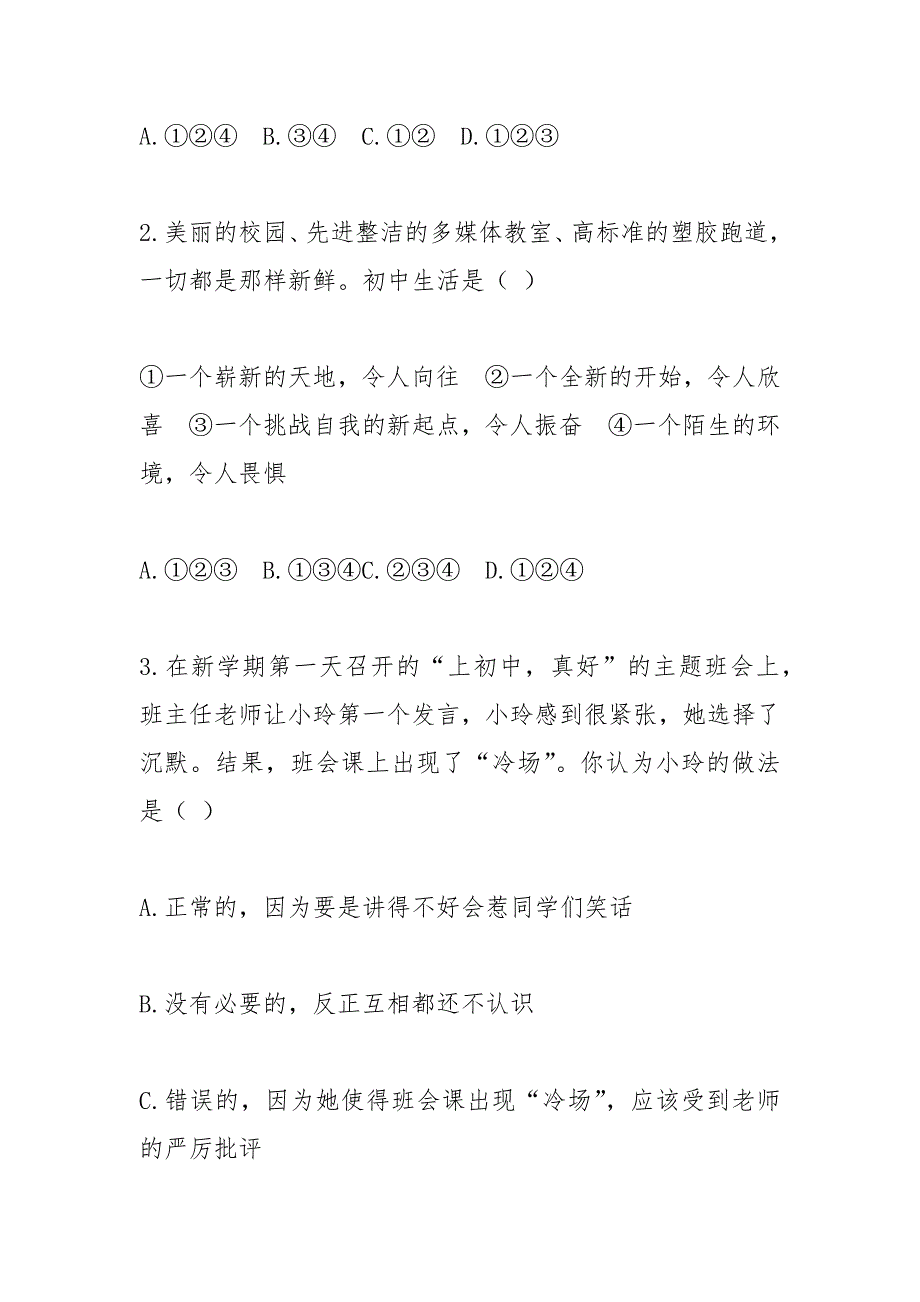 A.①②④ B.③④ C.①② D.①②③

2.美丽的校园、先进整洁的多媒体教室、高标准的塑胶跑道，一切都是那样新鲜。初中生活是（ ）

①一个崭新的天地，令人向往 ②一个全新的开始，令人欣喜 ③一个挑战自我的新起点，令人振奋 ④一个陌生的环境，令人畏惧

A.①②③ B.①③④C.②③④ D.①②④

3.在新学期第一天召开的“上初中，真好”的主题班会上，班主任老师让小玲第一个发言，小玲感到很紧张，她选择了沉默。结果，班会课上出现了“冷场”。你认为小玲的做法是（ ）

A.正常的，因为要是讲得不好会惹同学们笑话

B.没有必要的，反正互相都还不认识

C.错误的，因为她使得班会课出现“冷场”，应该受到老师的严厉批评